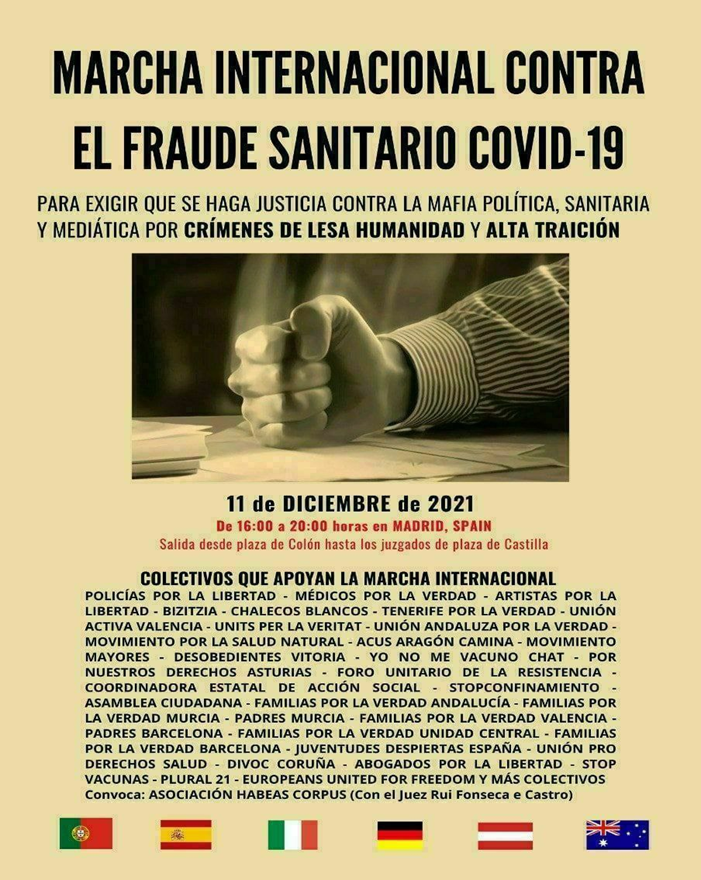 MARCHA INTERNACIONAL CONTRA EL FRAUDE SANITARIO COVID-19

PARA EXIGIR QUE SE HAGA JUSTICIA CONTRA LA MAFIA POLÍTICA, SANITARIA Y MEDIÁTICA POR CRÍMENES DE LESA HUMANIDAD Y ALTA TRAICIÓN

11 de DICIEMBRE de 2021

De 16:00 a 20:00 horas en MADRID, SPAIN

Salida desde plaza de Colón hasta los juzgados de plaza de Castilla

COLECTIVOS QUE APOYAN LA MARCHA INTERNACIONAL

POLICÍAS POR LA LIBERTAD - MÉDICOS POR LA VERDAD - ARTISTAS POR LA LIBERTAD - BIZITZIA - CHALECOS BLANCOS - TENERIFE POR LA VERDAD - UNIÓN ACTIVA VALENCIA - UNITS PER LA VERITAT - UNIÓN ANDALUZA POR LA VERDAD - MOVIMIENTO POR LA SALUD NATURAL - ACUS ARAGÓN CAMINA - MOVIMIENTO MAYORES - DESOBEDIENTES VITORIA - YO NO ME VACUNO CHAT - POR NUESTROS DERECHOS ASTURIAS - FORO UNITARIO DE LA RESISTENCIA - COORDINADORA ESTATAL DE ACCIÓN SOCIAL - STOPCONFINAMIENTO - ASAMBLEA CIUDADANA - FAMILIAS POR LA VERDAD ANDALUCÍA - FAMILIAS POR LA VERDAD MURCIA - PADRES MURCIA - FAMILIAS POR LA VERDAD VALENCIA - PADRES BARCELONA - FAMILIAS POR LA VERDAD UNIDAD CENTRAL - FAMILIAS POR LA VERDAD BARCELONA - JUVENTUDES DESPIERTAS ESPAÑA - UNIÓN PRO DERECHOS SALUD - DIVOC CORUÑA - ABOGADOS POR LA LIBERTAD - STOP VACUNAS - PLURAL 21 - EUROPEANS UNITED FOR FREEDOM Y MÁS COLECTIVOS

Convoca: ASOCIACIÓN HABEAS CORPUS (Con el Juez Rui Fonseca e Castro)